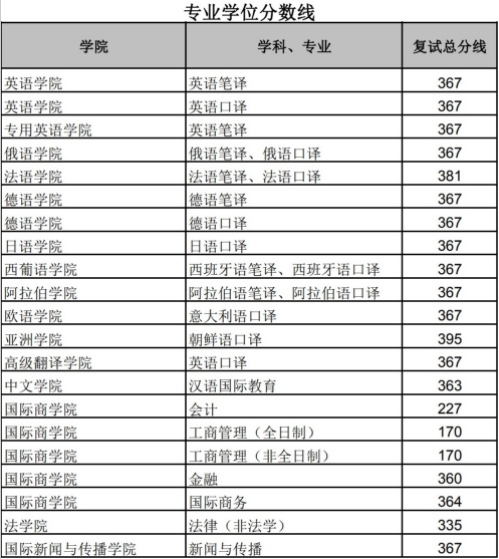 专业学位分数线

| 学院 | 学科、专业 | 复试总分线 |
|---|---|---|
| 英语学院 | 英语笔译 | 367 |
| 英语学院 | 英语口译 | 367 |
| 专用英语学院 | 英语笔译 | 367 |
| 俄语学院 | 俄语笔译、俄语口译 | 367 |
| 法语学院 | 法语笔译、法语口译 | 381 |
| 德语学院 | 德语笔译 | 367 |
| 德语学院 | 德语口译 | 367 |
| 日语学院 | 日语口译 | 367 |
| 西葡语学院 | 西班牙语笔译、西班牙语口译 | 367 |
| 阿拉伯学院 | 阿拉伯语笔译、阿拉伯语口译 | 367 |
| 欧语学院 | 意大利语口译 | 367 |
| 亚洲学院 | 朝鲜语口译 | 395 |
| 高级翻译学院 | 英语口译 | 367 |
| 中文学院 | 汉语国际教育 | 363 |
| 国际商学院 | 会计 | 227 |
| 国际商学院 | 工商管理（全日制） | 170 |
| 国际商学院 | 工商管理（非全日制） | 170 |
| 国际商学院 | 金融 | 360 |
| 国际商学院 | 国际商务 | 364 |
| 法学院 | 法律（非法学） | 335 |
| 国际新闻与传播学院 | 新闻与传播 | 367 |